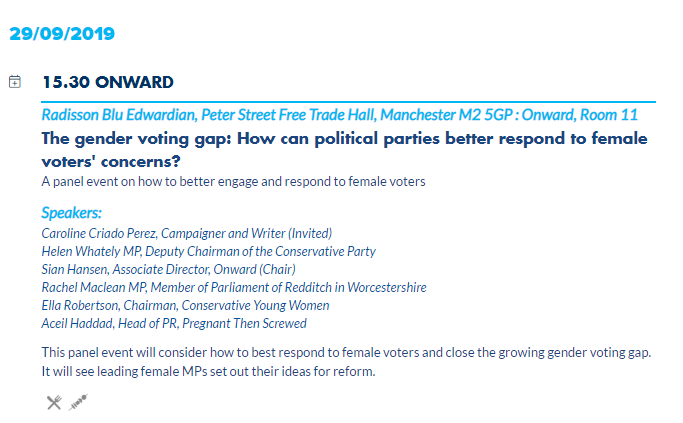 29/09/2019

15.30 ONWARD

Radisson Blu Edwardian, Peter Street Free Trade Hall, Manchester M2 5GP : Onward, Room 11

The gender voting gap: How can political parties better respond to female voters' concerns?

A panel event on how to better engage and respond to female voters

Speakers:
Caroline Criado Perez, Campaigner and Writer (Invited)
Helen Whately MP, Deputy Chairman of the Conservative Party
Sian Hansen, Associate Director, Onward (Chair)
Rachel Maclean MP, Member of Parliament of Redditch in Worcestershire
Ella Robertson, Chairman, Conservative Young Women
Aceil Haddad, Head of PR, Pregnant Then Screwed

This panel event will consider how to best respond to female voters and close the growing gender voting gap. It will see leading female MPs set out their ideas for reform.